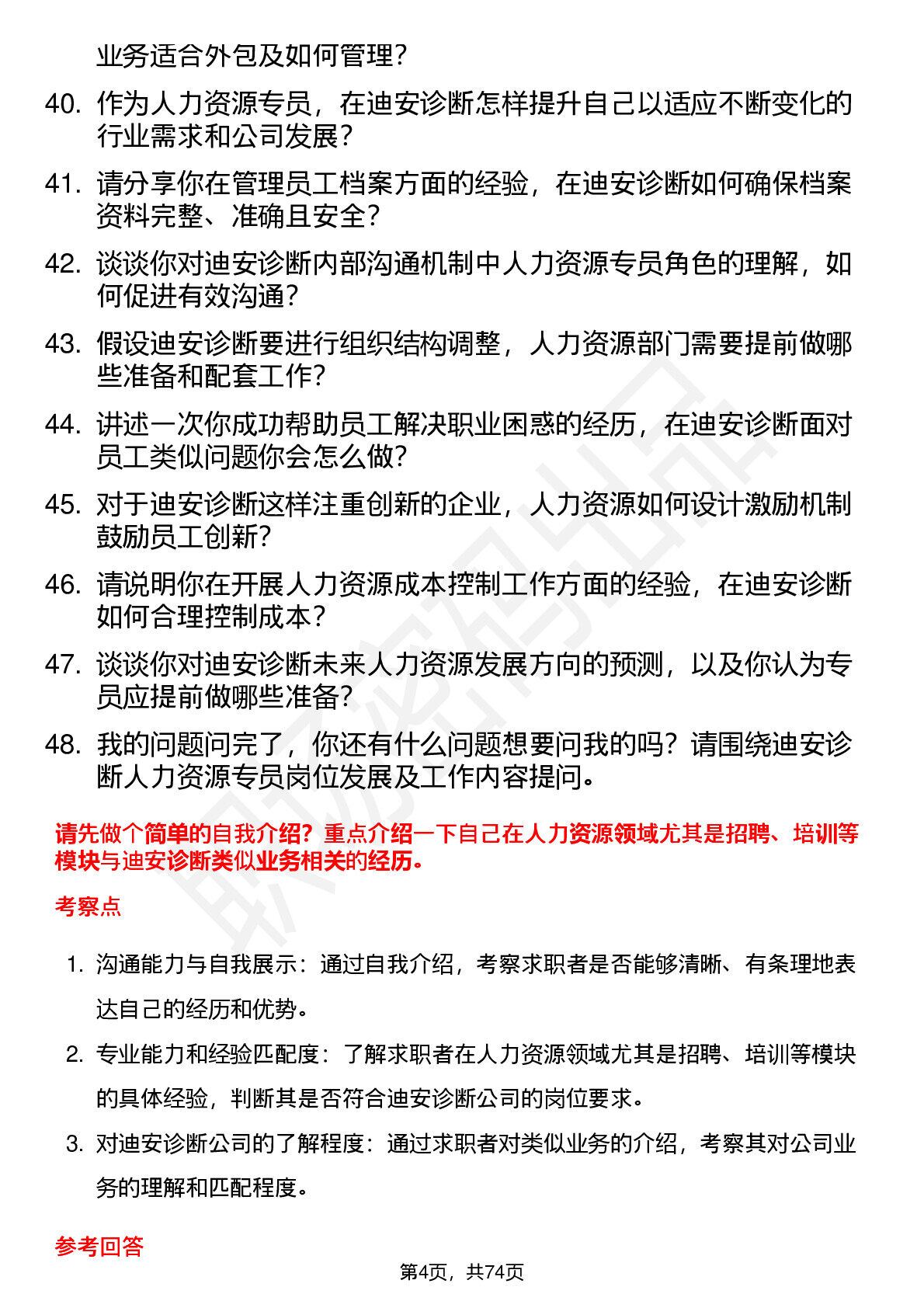 业务适合外包及如何管理？

40. 作为人力资源专员，在迪安诊断怎样提升自己以适应不断变化的行业需求和公司发展？

41. 请分享你在管理员工档案方面的经验，在迪安诊断如何确保档案资料完整、准确且安全？

42. 谈谈你对迪安诊断内部沟通机制中人力资源专员角色的理解，如何促进有效沟通？

43. 假设迪安诊断要进行组织结构调整，人力资源部门需要提前做哪些准备和配套工作？

44. 讲述一次你成功帮助员工解决职业困惑的经历，在迪安诊断面对员工类似问题你会怎么做？

45. 对于迪安诊断这样注重创新的企业，人力资源如何设计激励机制鼓励员工创新？

46. 请说明你在开展人力资源成本控制工作方面的经验，在迪安诊断如何合理控制成本？

47. 谈谈你对迪安诊断未来人力资源发展方向的预测，以及你认为专员应提前做哪些准备？

48. 我的问题问完了，你还有什么问题想要问我的吗？请围绕迪安诊断人力资源专员岗位发展及工作内容提问。

请先做个简单的自我介绍？重点介绍一下自己在人力资源领域尤其是招聘、培训等模块与迪安诊断类似业务相关的经历。

考察点

1. 沟通能力与自我展示：通过自我介绍，考察求职者是否能够清晰、有条理地表达自己的经历和优势。

2. 专业能力和经验匹配度：了解求职者在人力资源领域尤其是招聘、培训等模块的具体经验，判断其是否符合迪安诊断公司的岗位要求。

3. 对迪安诊断公司的了解程度：通过求职者对类似业务的介绍，考察其对公司业务的理解和匹配程度。

参考回答

第4页，共74页